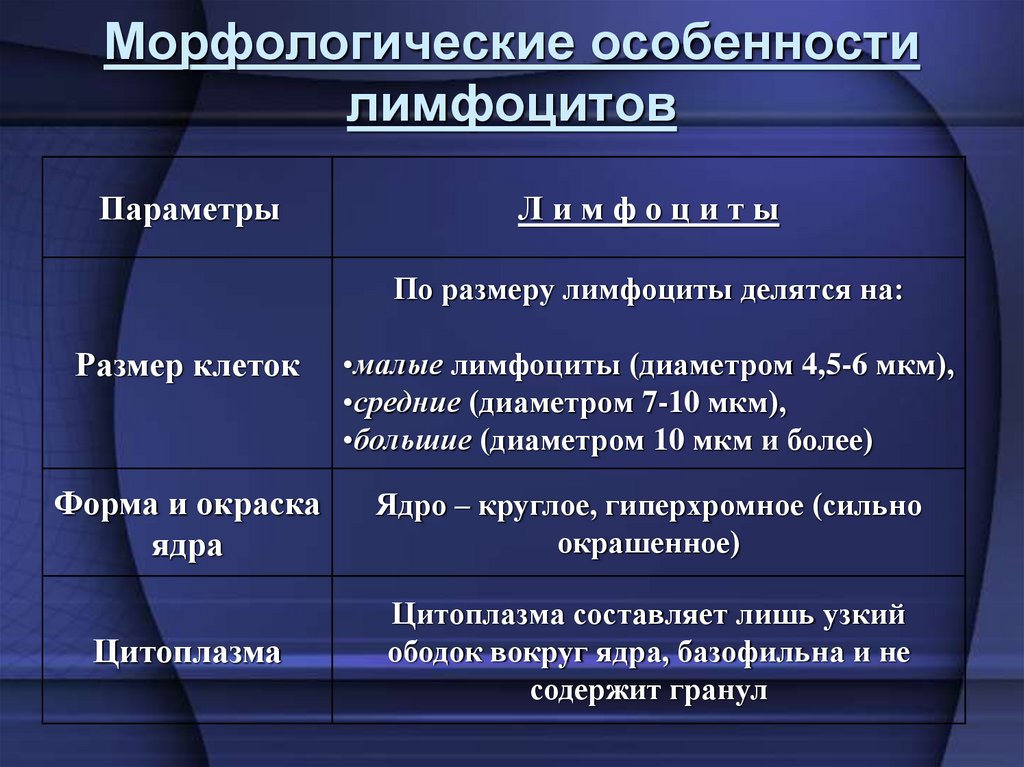 Морфологические особенности лимфоцитов

| Параметры | Л и м ф о ц и т ы |
|---|---|
| Размер клеток | По размеру лимфоциты делятся на: •малые лимфоциты (диаметром 4,5-6 мкм), •средние (диаметром 7-10 мкм), •большие (диаметром 10 мкм и более) |
| Форма и окраска ядра | Ядро – круглое, гиперхромное (сильно окрашенное) |
| Цитоплазма | Цитоплазма составляет лишь узкий ободок вокруг ядра, базофильна и не содержит гранул |